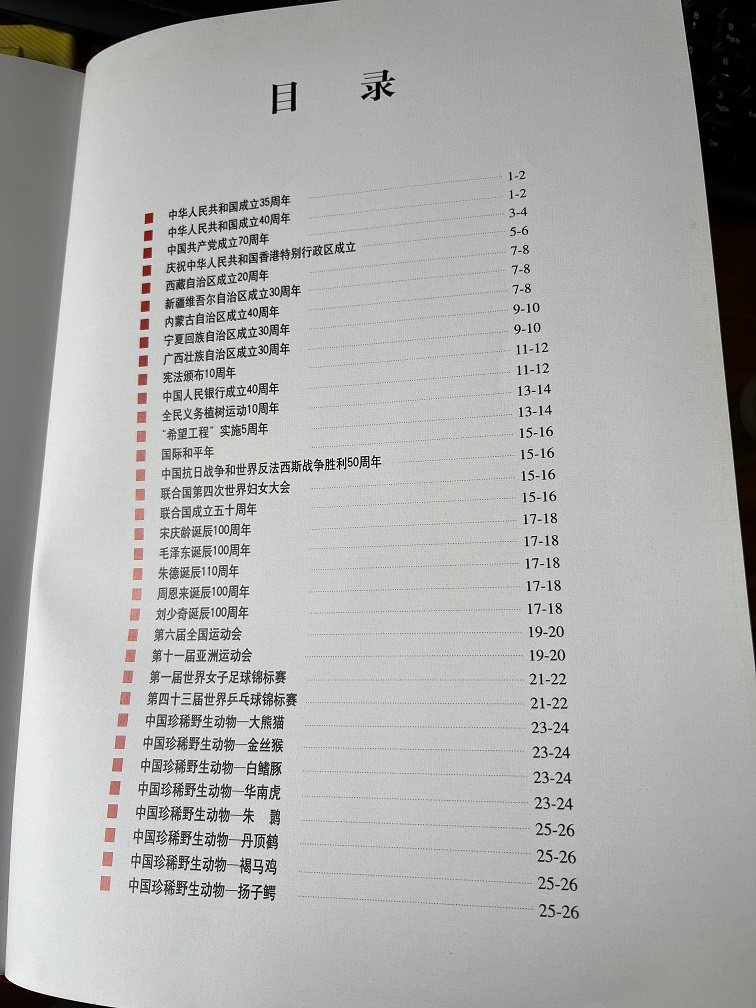 目 录

中华人民共和国成立35周年 1-2
中华人民共和国成立40周年 1-2
中国共产党成立70周年 3-4
庆祝中华人民共和国香港特别行政区成立 5-6
西藏自治区成立20周年 7-8
新疆维吾尔自治区成立30周年 7-8
内蒙古自治区成立40周年 7-8
宁夏回族自治区成立30周年 9-10
广西壮族自治区成立30周年 9-10
宪法颁布10周年 11-12
中国人民银行成立40周年 11-12
全民义务植树运动10周年 13-14
"希望工程"实施5周年 13-14
国际和平年 15-16
中国抗日战争和世界反法西斯战争胜利50周年 15-16
联合国第四次世界妇女大会 15-16
联合国成立五十周年 15-16
宋庆龄诞辰100周年 17-18
毛泽东诞辰100周年 17-18
朱德诞辰110周年 17-18
周恩来诞辰100周年 17-18
刘少奇诞辰100周年 17-18
第六届全国运动会 19-20
第十一届亚洲运动会 19-20
第一届世界女子足球锦标赛 21-22
第四十三届世界乒乓球锦标赛 21-22
中国珍稀野生动物—大熊猫 23-24
中国珍稀野生动物—金丝猴 23-24
中国珍稀野生动物—白鳍豚 23-24
中国珍稀野生动物—华南虎 23-24
中国珍稀野生动物—朱 鹮 25-26
中国珍稀野生动物—丹顶鹤 25-26
中国珍稀野生动物—褐马鸡 25-26
中国珍稀野生动物—扬子鳄 25-26